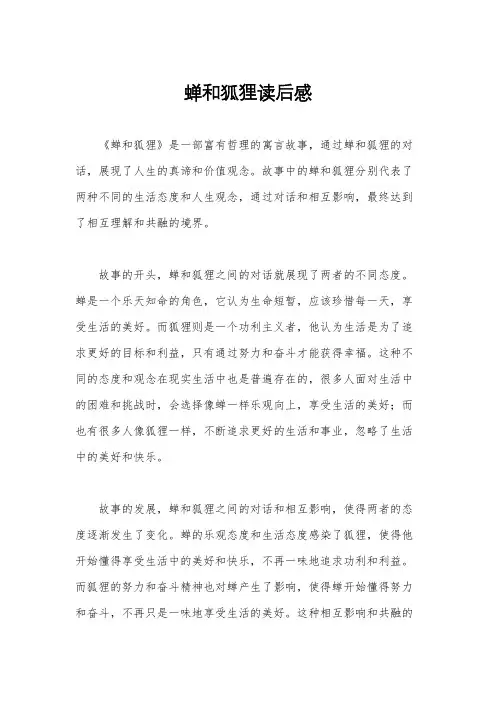 蝉和狐狸读后感

《蝉和狐狸》是一部富有哲理的寓言故事，通过蝉和狐狸的对话，展现了人生的真谛和价值观念。故事中的蝉和狐狸分别代表了两种不同的生活态度和人生观念，通过对话和相互影响，最终达到了相互理解和共融的境界。

故事的开头，蝉和狐狸之间的对话就展现了两者的不同态度。蝉是一个乐天知命的角色，它认为生命短暂，应该珍惜每一天，享受生活的美好。而狐狸则是一个功利主义者，他认为生活是为了追求更好的目标和利益，只有通过努力和奋斗才能获得幸福。这种不同的态度和观念在现实生活中也是普遍存在的，很多人面对生活中的困难和挑战时，会选择像蝉一样乐观向上，享受生活的美好；而也有很多人像狐狸一样，不断追求更好的生活和事业，忽略了生活中的美好和快乐。

故事的发展，蝉和狐狸之间的对话和相互影响，使得两者的态度逐渐发生了变化。蝉的乐观态度和生活态度感染了狐狸，使得他开始懂得享受生活中的美好和快乐，不再一味地追求功利和利益。而狐狸的努力和奋斗精神也对蝉产生了影响，使得蝉开始懂得努力和奋斗，不再只是一味地享受生活的美好。这种相互影响和共融的